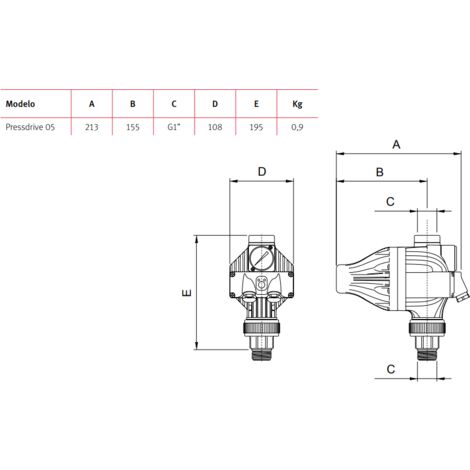 | Modelo | A | B | C | D | E | Kg |
|---|---|---|---|---|---|---|
| Pressdrive 05 | 213 | 155 | G1" | 108 | 195 | 0,9 |

D

E

A

B

C

C